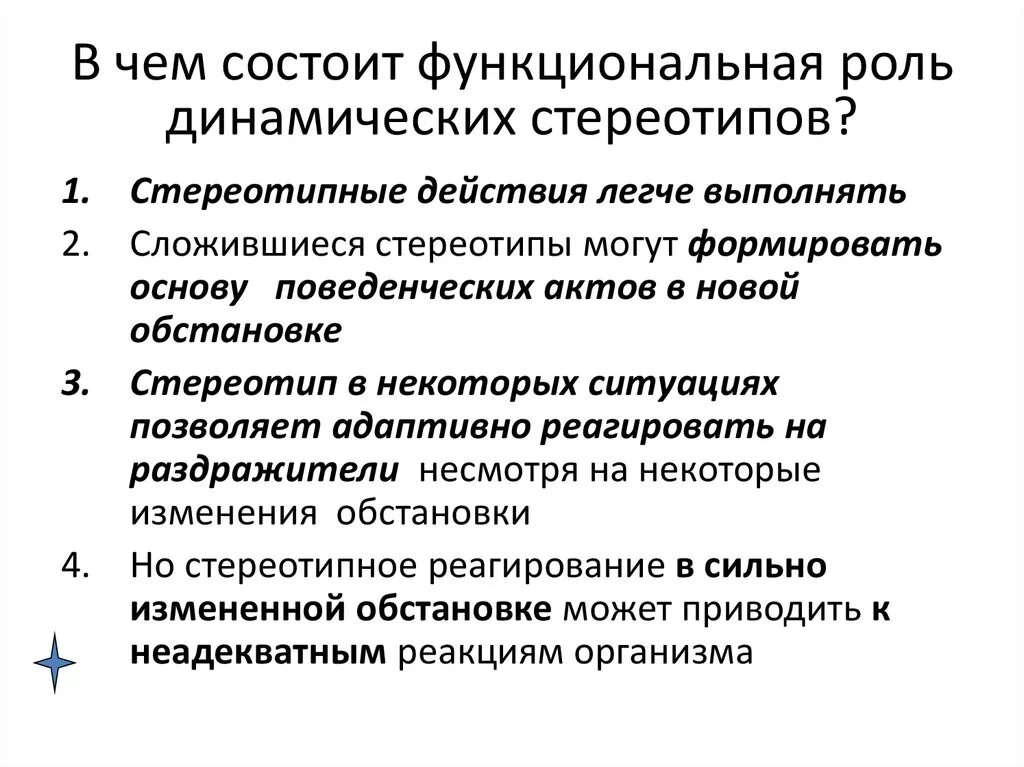 В чем состоит функциональная роль динамических стереотипов?

1. Стереотипные действия легче выполнять
2. Сложившиеся стереотипы могут формировать основу поведенческих актов в новой обстановке
3. Стереотип в некоторых ситуациях позволяет адаптивно реагировать на раздражители несмотря на некоторые изменения обстановки
4. Но стереотипное реагирование в сильно измененной обстановке может приводить к неадекватным реакциям организма